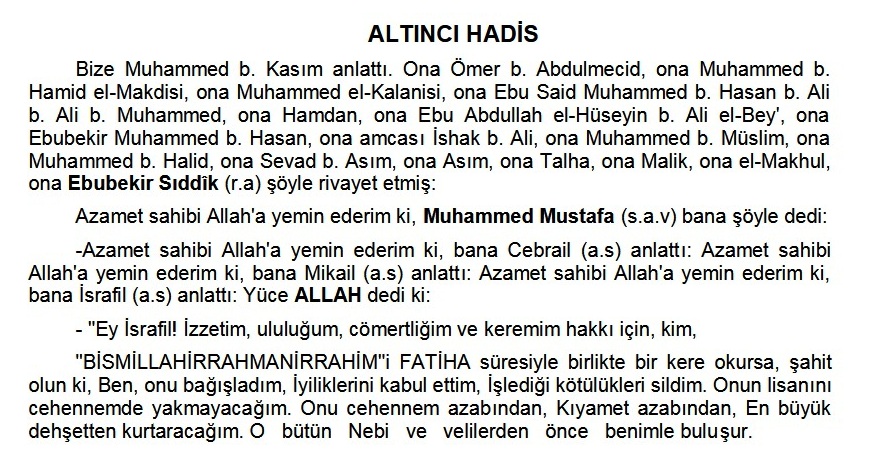 ALTINCI HADİS

Bize Muhammed b. Kasım anlattı. Ona Ömer b. Abdulmecid, ona Muhammed b. Hamid el-Makdisi, ona Muhammed el-Kalanisi, ona Ebu Said Muhammed b. Hasan b. Ali b. Ali b. Muhammed, ona Hamdan, ona Ebu Abdullah el-Hüseyin b. Ali el-Bey', ona Ebubekir Muhammed b. Hasan, ona amcası İshak b. Ali, ona Muhammed b. Müslim, ona Muhammed b. Halid, ona Sevad b. Asım, ona Asım, ona Talha, ona Malik, ona el-Makhul, ona Ebubekir Sıddîk (r.a) şöyle rivayet etmiş:

Azamet sahibi Allah'a yemin ederim ki, Muhammed Mustafa (s.a.v) bana şöyle dedi:

-Azamet sahibi Allah'a yemin ederim ki, bana Cebrail (a.s) anlattı: Azamet sahibi Allah'a yemin ederim ki, bana Mikail (a.s) anlattı: Azamet sahibi Allah'a yemin ederim ki, bana İsrafil (a.s) anlattı: Yüce ALLAH dedi ki:

- "Ey İsrafil! İzzetim, ululuğum, cömertliğim ve keremim hakkı için, kim,

"BİSMİLLAHİRRAHMANİRRAHİM"i FATİHA süresiyle birlikte bir kere okursa, şahit olun ki, Ben, onu bağışladım, İyiliklerini kabul ettim, İşlediği kötülükleri sildim. Onun lisanını cehennemde yakmayacağım. Onu cehennem azabından, Kıyamet azabından, En büyük dehşetten kurtaracağım. O bütün Nebi ve velilerden önce benimle buluşur.